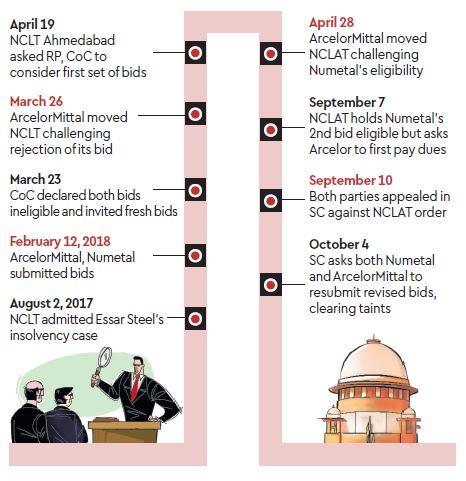 April 19
NCLT Ahmedabad asked RP, CoC to consider first set of bids

March 26
ArcelorMittal moved NCLT challenging rejection of its bid

March 23
CoC declared both bids ineligible and invited fresh bids

February 12, 2018
ArcelorMittal, Numetal submitted bids

August 2, 2017
NCLT admitted Essar Steel's insolvency case

April 28
ArcelorMittal moved NCLAT challenging Numetal's eligibility

September 7
NCLAT holds Numetal's 2nd bid eligible but asks Arcelor to first pay dues

September 10
Both parties appealed in SC against NCLAT order

October 4
SC asks both Numetal and ArcelorMittal to resubmit revised bids, clearing taints